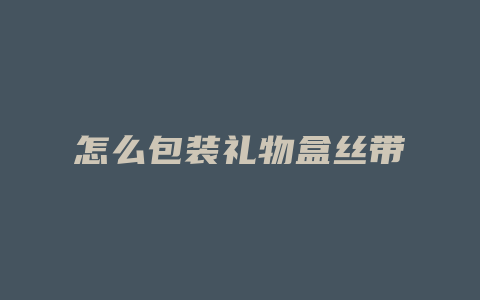 怎么包装礼物盒丝带